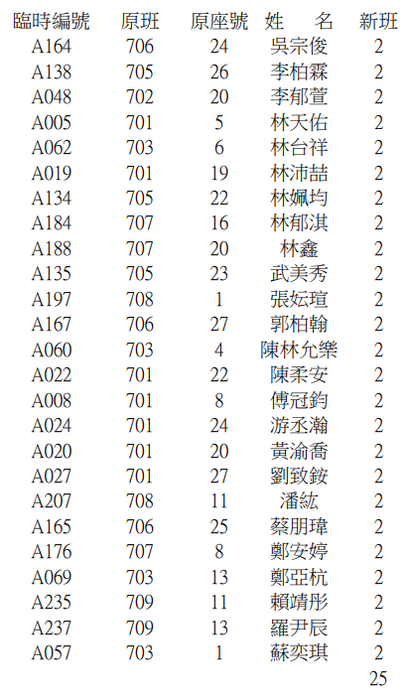 | 臨時編號 | 原班 | 原座號 | 姓　名 | 新班 |
|---|---|---|---|---|
| A164 | 706 | 24 | 吳宗俊 | 2 |
| A138 | 705 | 26 | 李柏霖 | 2 |
| A048 | 702 | 20 | 李郁萱 | 2 |
| A005 | 701 | 5 | 林天佑 | 2 |
| A062 | 703 | 6 | 林台祥 | 2 |
| A019 | 701 | 19 | 林沛喆 | 2 |
| A134 | 705 | 22 | 林姵均 | 2 |
| A184 | 707 | 16 | 林郁淇 | 2 |
| A188 | 707 | 20 | 林鑫 | 2 |
| A135 | 705 | 23 | 武美秀 | 2 |
| A197 | 708 | 1 | 張妘瑄 | 2 |
| A167 | 706 | 27 | 郭柏翰 | 2 |
| A060 | 703 | 4 | 陳林允樂 | 2 |
| A022 | 701 | 22 | 陳柔安 | 2 |
| A008 | 701 | 8 | 傅冠鈞 | 2 |
| A024 | 701 | 24 | 游丞瀚 | 2 |
| A020 | 701 | 20 | 黃渝喬 | 2 |
| A027 | 701 | 27 | 劉致銨 | 2 |
| A207 | 708 | 11 | 潘紘 | 2 |
| A165 | 706 | 25 | 蔡朋瑋 | 2 |
| A176 | 707 | 8 | 鄭安婷 | 2 |
| A069 | 703 | 13 | 鄭亞杭 | 2 |
| A235 | 709 | 11 | 賴靖彤 | 2 |
| A237 | 709 | 13 | 羅尹辰 | 2 |
| A057 | 703 | 1 | 蘇奕琪 | 2 |

25